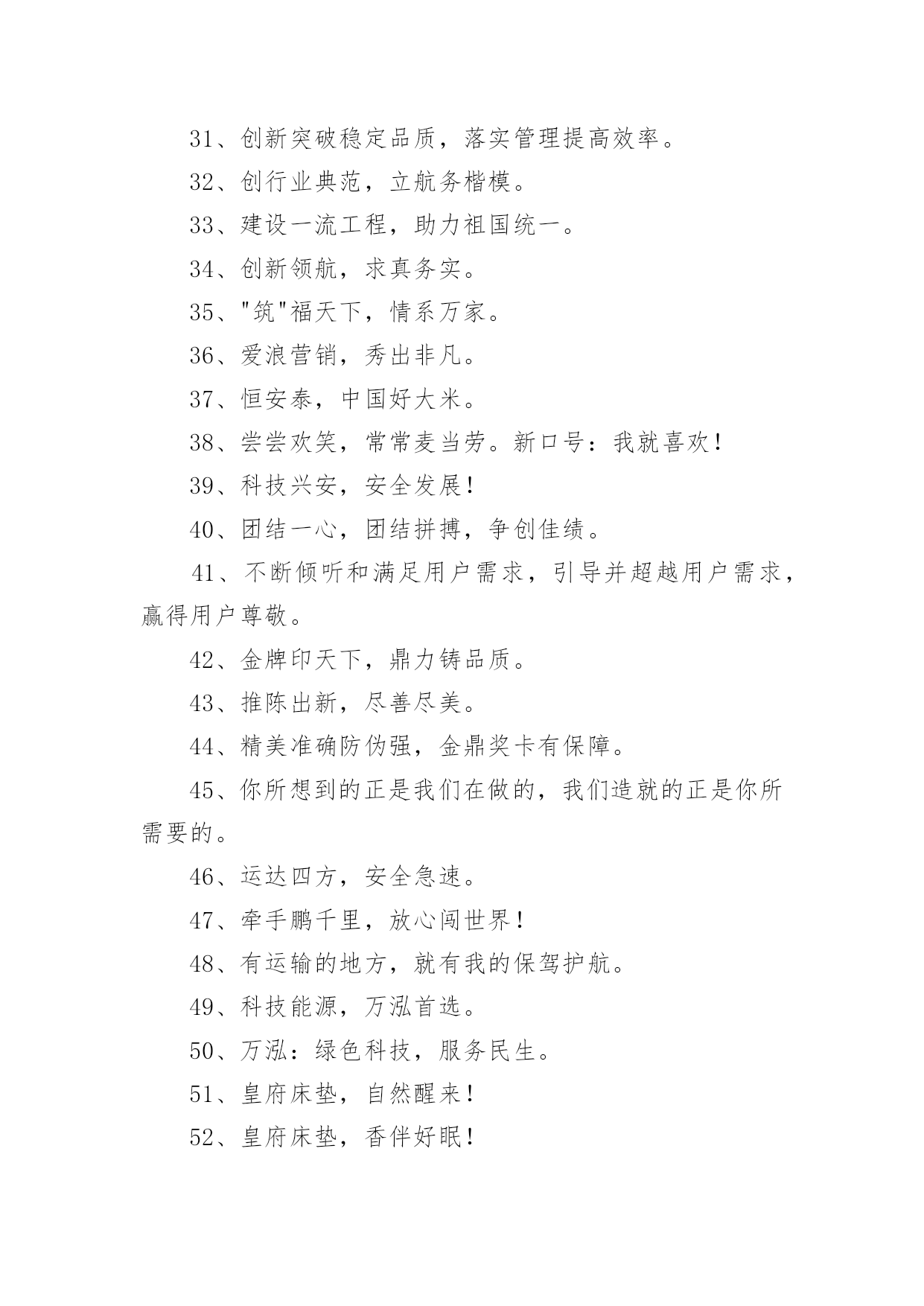 31、创新突破稳定品质，落实管理提高效率。

32、创行业典范，立航务楷模。

33、建设一流工程，助力祖国统一。

34、创新领航，求真务实。

35、"筑"福天下，情系万家。

36、爱浪营销，秀出非凡。

37、恒安泰，中国好大米。

38、尝尝欢笑，常常麦当劳。新口号：我就喜欢！

39、科技兴安，安全发展！

40、团结一心，团结拼搏，争创佳绩。

41、不断倾听和满足用户需求，引导并超越用户需求，赢得用户尊敬。

42、金牌印天下，鼎力铸品质。

43、推陈出新，尽善尽美。

44、精美准确防伪强，金鼎奖卡有保障。

45、你所想到的正是我们在做的，我们造就的正是你所需要的。

46、运达四方，安全急速。

47、牵手鹏千里，放心闯世界！

48、有运输的地方，就有我的保驾护航。

49、科技能源，万泓首选。

50、万泓：绿色科技，服务民生。

51、皇府床垫，自然醒来！

52、皇府床垫，香伴好眠！